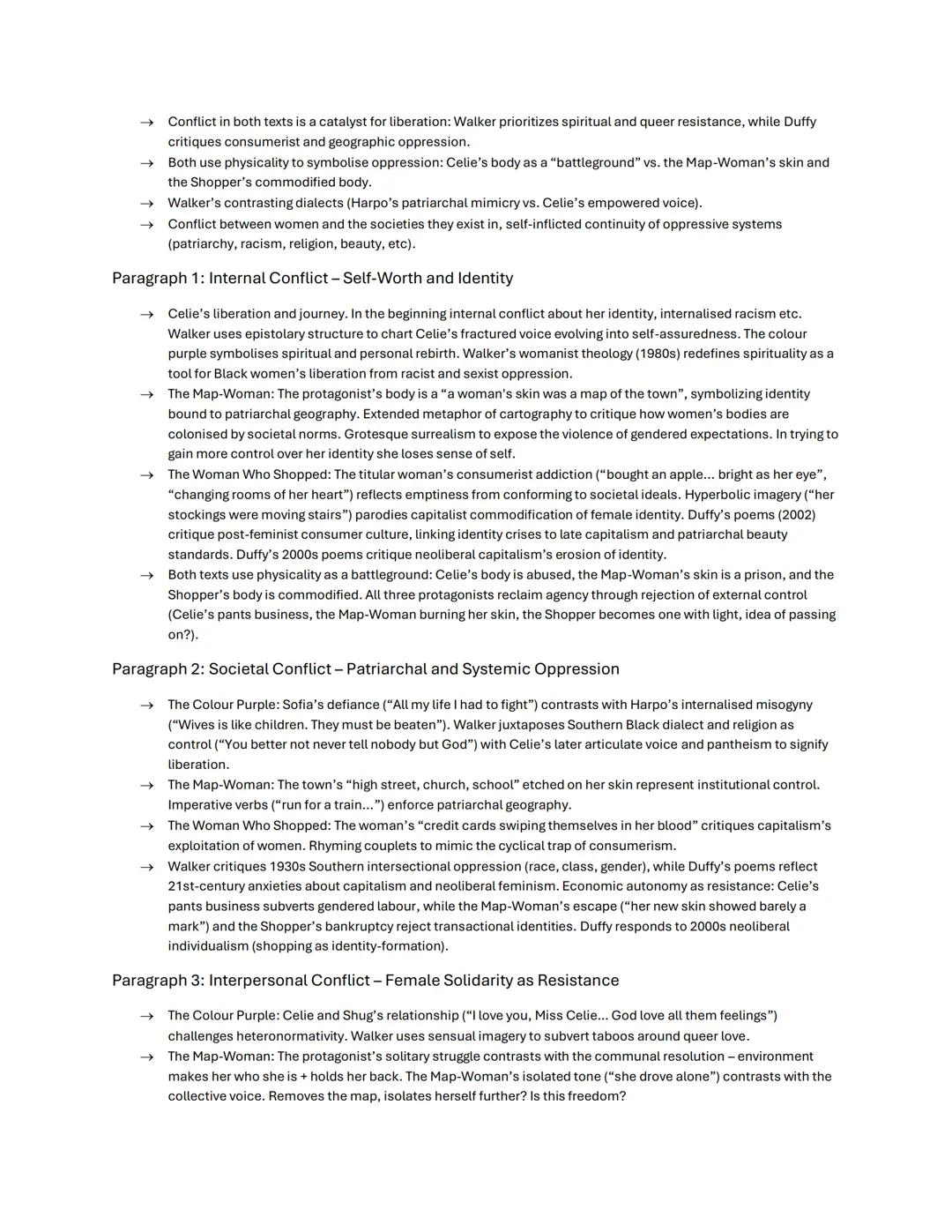 → Conflict in both texts is a catalyst for liberation: Walker prioritizes spiritual and queer resistance, while Duffy critiques consumerist and geographic oppression.
→ Both use physicality to symbolise oppression: Celie's body as a "battleground" vs. the Map-Woman's skin and the Shopper's commodified body.
→ Walker's contrasting dialects (Harpo's patriarchal mimicry vs. Celie's empowered voice).
→ Conflict between women and the societies they exist in, self-inflicted continuity of oppressive systems (patriarchy, racism, religion, beauty, etc).

Paragraph 1: Internal Conflict – Self-Worth and Identity

→ Celie's liberation and journey. In the beginning internal conflict about her identity, internalised racism etc. Walker uses epistolary structure to chart Celie's fractured voice evolving into self-assuredness. The colour purple symbolises spiritual and personal rebirth. Walker's womanist theology (1980s) redefines spirituality as a tool for Black women's liberation from racist and sexist oppression.
→ The Map-Woman: The protagonist's body is a "a woman's skin was a map of the town", symbolizing identity bound to patriarchal geography. Extended metaphor of cartography to critique how women's bodies are colonised by societal norms. Grotesque surrealism to expose the violence of gendered expectations. In trying to gain more control over her identity she loses sense of self.
→ The Woman Who Shopped: The titular woman's consumerist addiction ("bought an apple... bright as her eye", "changing rooms of her heart") reflects emptiness from conforming to societal ideals. Hyperbolic imagery ("her stockings were moving stairs") parodies capitalist commodification of female identity. Duffy's poems (2002) critique post-feminist consumer culture, linking identity crises to late capitalism and patriarchal beauty standards. Duffy's 2000s poems critique neoliberal capitalism's erosion of identity.
→ Both texts use physicality as a battleground: Celie's body is abused, the Map-Woman's skin is a prison, and the Shopper's body is commodified. All three protagonists reclaim agency through rejection of external control (Celie's pants business, the Map-Woman burning her skin, the Shopper becomes one with light, idea of passing on?).

Paragraph 2: Societal Conflict – Patriarchal and Systemic Oppression

→ The Colour Purple: Sofia's defiance ("All my life I had to fight") contrasts with Harpo's internalised misogyny ("Wives is like children. They must be beaten"). Walker juxtaposes Southern Black dialect and religion as control ("You better not never tell nobody but God") with Celie's later articulate voice and pantheism to signify liberation.
→ The Map-Woman: The town's "high street, church, school" etched on her skin represent institutional control. Imperative verbs ("run for a train...") enforce patriarchal geography.
→ The Woman Who Shopped: The woman's "credit cards swiping themselves in her blood" critiques capitalism's exploitation of women. Rhyming couplets to mimic the cyclical trap of consumerism.
→ Walker critiques 1930s Southern intersectional oppression (race, class, gender), while Duffy's poems reflect 21st-century anxieties about capitalism and neoliberal feminism. Economic autonomy as resistance: Celie's pants business subverts gendered labour, while the Map-Woman's escape ("her new skin showed barely a mark") and the Shopper's bankruptcy reject transactional identities. Duffy responds to 2000s neoliberal individualism (shopping as identity-formation).

Paragraph 3: Interpersonal Conflict – Female Solidarity as Resistance

→ The Colour Purple: Celie and Shug's relationship ("I love you, Miss Celie... God love all them feelings") challenges heteronormativity. Walker uses sensual imagery to subvert taboos around queer love.
→ The Map-Woman: The protagonist's solitary struggle contrasts with the communal resolution – environment makes her who she is + holds her back. The Map-Woman's isolated tone ("she drove alone") contrasts with the collective voice. Removes the map, isolates herself further? Is this freedom?